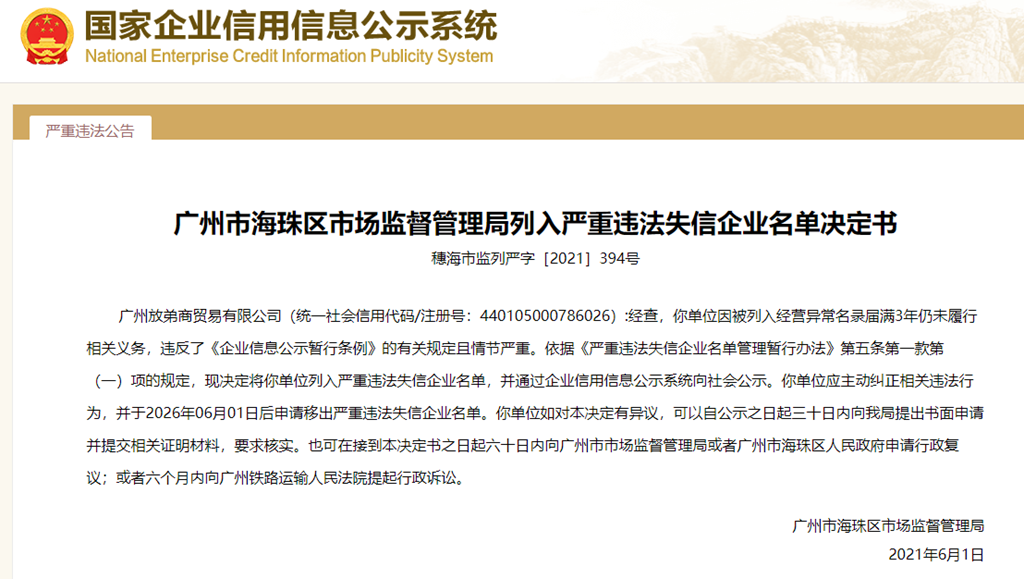 国家企业信用信息公示系统
National Enterprise Credit Information Publicity System

严重违法公告

广州市海珠区市场监督管理局列入严重违法失信企业名单决定书

穗海市监列严字［2021］394号

广州放弟商贸易有限公司（统一社会信用代码/注册号：440105000786026）:经查，你单位因被列入经营异常名录届满3年仍未履行相关义务，违反了《企业信息公示暂行条例》的有关规定且情节严重。依据《严重违法失信企业名单管理暂行办法》第五条第一款第（一）项的规定，现决定将你单位列入严重违法失信企业名单，并通过企业信用信息公示系统向社会公示。你单位应主动纠正相关违法行为，并于2026年06月01日后申请移出严重违法失信企业名单。你单位如对本决定有异议，可以自公示之日起三十日内向我局提出书面申请并提交相关证明材料，要求核实。也可在接到本决定书之日起六十日内向广州市市场监督管理局或者广州市海珠区人民政府申请行政复议；或者六个月内向广州铁路运输人民法院提起行政诉讼。

广州市海珠区市场监督管理局
2021年6月1日